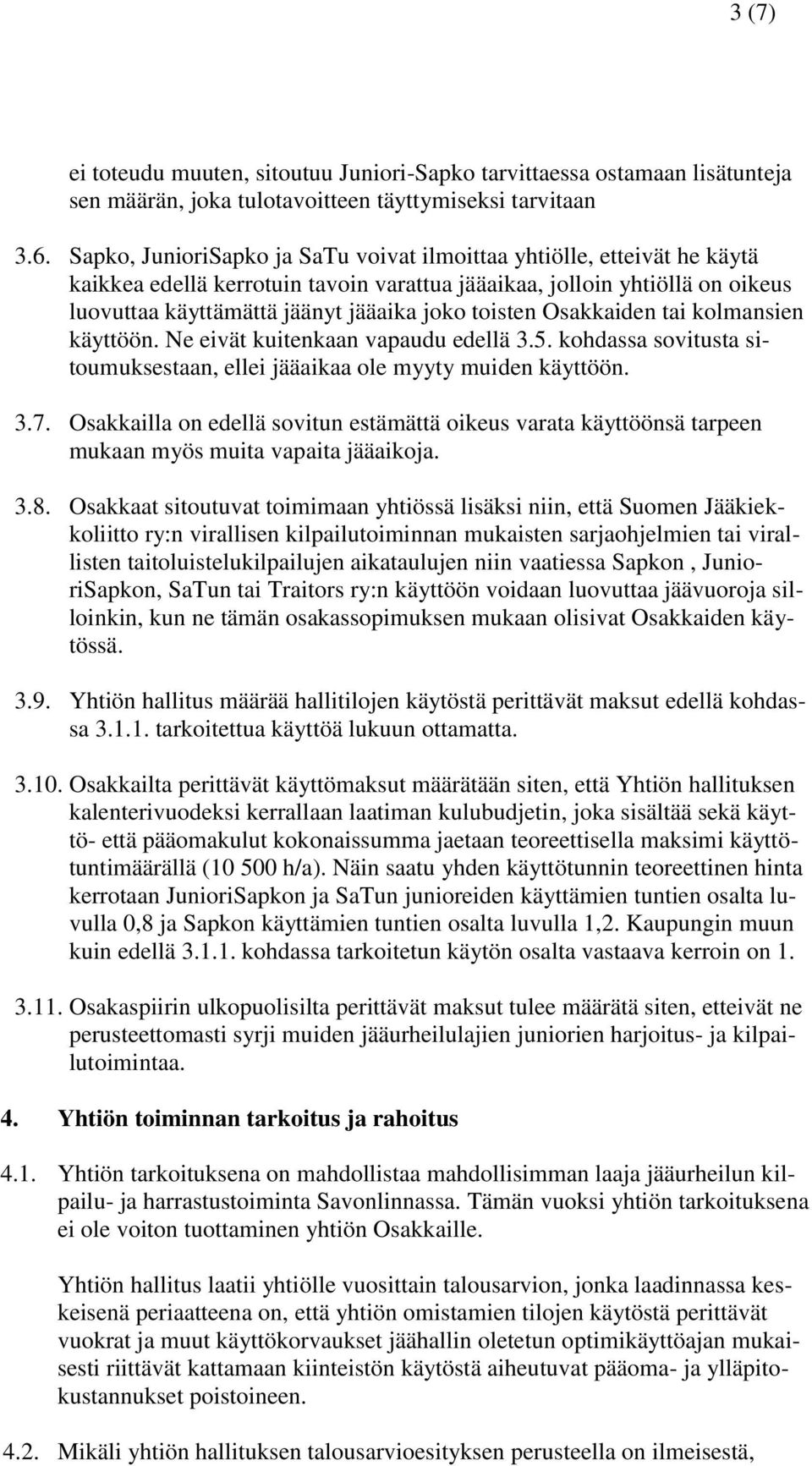 3 (7)

ei toteudu muuten, sitoutuu Juniori-Sapko tarvittaessa ostamaan lisätunteja sen määrän, joka tulotavoitteen täyttymiseksi tarvitaan

3.6. Sapko, JunioriSapko ja SaTu voivat ilmoittaa yhtiölle, etteivät he käytä kaikkea edellä kerrotuin tavoin varattua jääaikaa, jolloin yhtiöllä on oikeus luovuttaa käyttämättä jäänyt jääaika joko toisten Osakkaiden tai kolmansien käyttöön. Ne eivät kuitenkaan vapaudu edellä 3.5. kohdassa sovitusta sitoumuksestaan, ellei jääaikaa ole myyty muiden käyttöön.

3.7. Osakkailla on edellä sovitun estämättä oikeus varata käyttöönsä tarpeen mukaan myös muita vapaita jääaikoja.

3.8. Osakkaat sitoutuvat toimimaan yhtiössä lisäksi niin, että Suomen Jääkiekkoliitto ry:n virallisen kilpailutoiminnan mukaisten sarjaohjelmien tai virallisten taitoluistelukilpailujen aikataulujen niin vaatiessa Sapkon , JunioriSapkon, SaTun tai Traitors ry:n käyttöön voidaan luovuttaa jäävuoroja silloinkin, kun ne tämän osakassopimuksen mukaan olisivat Osakkaiden käytössä.

3.9. Yhtiön hallitus määrää hallitilojen käytöstä perittävät maksut edellä kohdassa 3.1.1. tarkoitettua käyttöä lukuun ottamatta.

3.10. Osakkailta perittävät käyttömaksut määrätään siten, että Yhtiön hallituksen kalenterivuodeksi kerrallaan laatiman kulubudjetin, joka sisältää sekä käyttö- että pääomakulut kokonaissumma jaetaan teoreettisella maksimi käyttötuntimäärällä (10 500 h/a). Näin saatu yhden käyttötunnin teoreettinen hinta kerrotaan JunioriSapkon ja SaTun junioreiden käyttämien tuntien osalta luvulla 0,8 ja Sapkon käyttämien tuntien osalta luvulla 1,2. Kaupungin muun kuin edellä 3.1.1. kohdassa tarkoitetun käytön osalta vastaava kerroin on 1.

3.11. Osakaspiirin ulkopuolisilta perittävät maksut tulee määrätä siten, etteivät ne perusteettomasti syrji muiden jääurheilulajien juniorien harjoitus- ja kilpailutoimintaa.

4. Yhtiön toiminnan tarkoitus ja rahoitus

4.1. Yhtiön tarkoituksena on mahdollistaa mahdollisimman laaja jääurheilun kilpailu- ja harrastustoiminta Savonlinnassa. Tämän vuoksi yhtiön tarkoituksena ei ole voiton tuottaminen yhtiön Osakkaille.

Yhtiön hallitus laatii yhtiölle vuosittain talousarvion, jonka laadinnassa keskeisenä periaatteena on, että yhtiön omistamien tilojen käytöstä perittävät vuokrat ja muut käyttökorvaukset jäähallin oletetun optimikäyttöajan mukaisesti riittävät kattamaan kiinteistön käytöstä aiheutuvat pääoma- ja ylläpitokustannukset poistoineen.

4.2. Mikäli yhtiön hallituksen talousarvioesityksen perusteella on ilmeisestä,